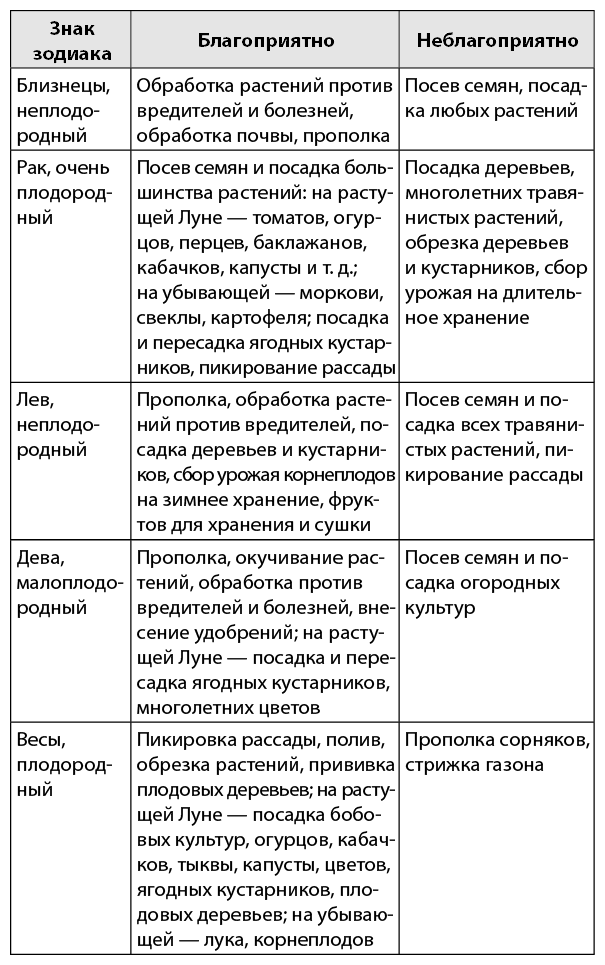 | Знак зодиака | Благоприятно | Неблагоприятно |
|---|---|---|
| Близнецы, неплодородный | Обработка растений против вредителей и болезней, обработка почвы, прополка | Посев семян, посадка любых растений |
| Рак, очень плодородный | Посев семян и посадка большинства растений: на растущей Луне — томатов, огурцов, перцев, баклажанов, кабачков, капусты и т. д.; на убывающей — моркови, свеклы, картофеля; посадка и пересадка ягодных кустарников, пикирование рассады | Посадка деревьев, многолетних травянистых растений, обрезка деревьев и кустарников, сбор урожая на длительное хранение |
| Лев, неплодородный | Прополка, обработка растений против вредителей, посадка деревьев и кустарников, сбор урожая корнеплодов на зимнее хранение, фруктов для хранения и сушки | Посев семян и посадка всех травянистых растений, пикирование рассады |
| Дева, малоплодородный | Прополка, окучивание растений, обработка против вредителей и болезней, внесение удобрений; на растущей Луне — посадка и пересадка ягодных кустарников, многолетних цветов | Посев семян и посадка огородных культур |
| Весы, плодородный | Пикировка рассады, полив, обрезка растений, прививка плодовых деревьев; на растущей Луне — посадка бобовых культур, огурцов, кабачков, тыквы, капусты, цветов, ягодных кустарников, плодовых деревьев; на убывающей — лука, корнеплодов | Прополка сорняков, стрижка газона |